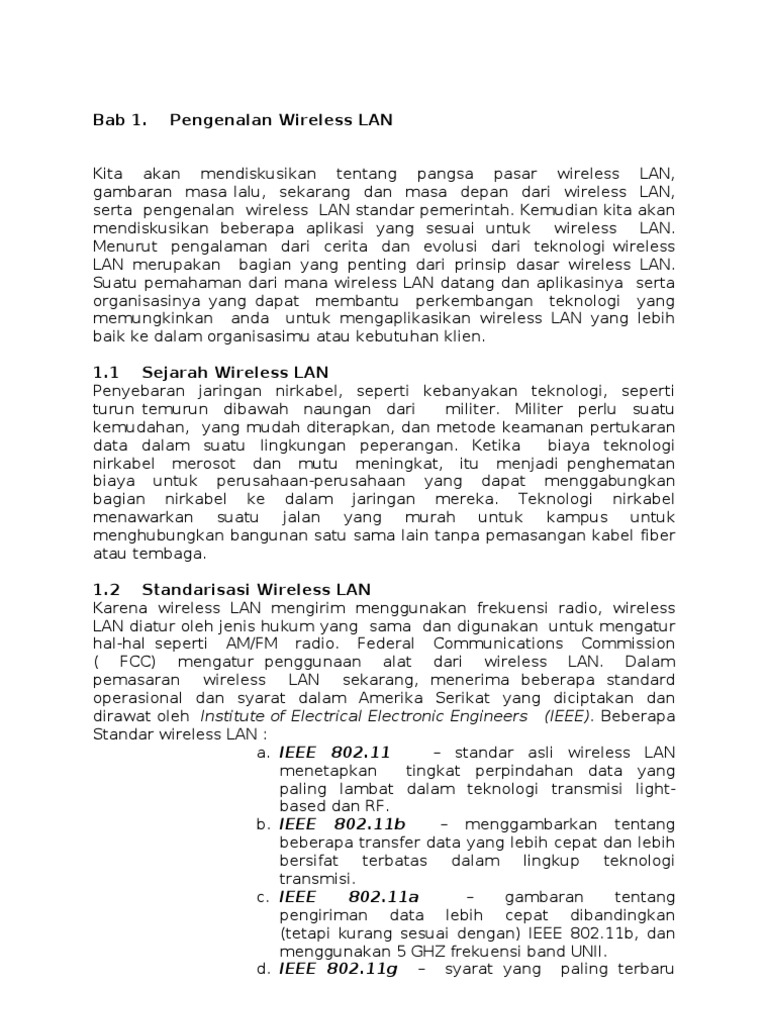 Bab 1. Pengenalan Wireless LAN

Kita akan mendiskusikan tentang pangsa pasar wireless LAN, gambaran masa lalu, sekarang dan masa depan dari wireless LAN, serta pengenalan wireless LAN standar pemerintah. Kemudian kita akan mendiskusikan beberapa aplikasi yang sesuai untuk wireless LAN. Menurut pengalaman dari cerita dan evolusi dari teknologi wireless LAN merupakan bagian yang penting dari prinsip dasar wireless LAN. Suatu pemahaman dari mana wireless LAN datang dan aplikasinya serta organisasinya yang dapat membantu perkembangan teknologi yang memungkinkan anda untuk mengaplikasikan wireless LAN yang lebih baik ke dalam organisasimu atau kebutuhan klien.

1.1 Sejarah Wireless LAN
Penyebaran jaringan nirkabel, seperti kebanyakan teknologi, seperti turun temurun dibawah naungan dari militer. Militer perlu suatu kemudahan, yang mudah diterapkan, dan metode keamanan pertukaran data dalam suatu lingkungan peperangan. Ketika biaya teknologi nirkabel merosot dan mutu meningkat, itu menjadi penghematan biaya untuk perusahaan-perusahaan yang dapat menggabungkan bagian nirkabel ke dalam jaringan mereka. Teknologi nirkabel menawarkan suatu jalan yang murah untuk kampus untuk menghubungkan bangunan satu sama lain tanpa pemasangan kabel fiber atau tembaga.

1.2 Standarisasi Wireless LAN
Karena wireless LAN mengirim menggunakan frekuensi radio, wireless LAN diatur oleh jenis hukum yang sama dan digunakan untuk mengatur hal-hal seperti AM/FM radio. Federal Communications Commission ( FCC) mengatur penggunaan alat dari wireless LAN. Dalam pemasaran wireless LAN sekarang, menerima beberapa standard operasional dan syarat dalam Amerika Serikat yang diciptakan dan dirawat oleh Institute of Electrical Electronic Engineers (IEEE). Beberapa Standar wireless LAN :
a. IEEE 802.11 – standar asli wireless LAN menetapkan tingkat perpindahan data yang paling lambat dalam teknologi transmisi light-based dan RF.
b. IEEE 802.11b – menggambarkan tentang beberapa transfer data yang lebih cepat dan lebih bersifat terbatas dalam lingkup teknologi transmisi.
c. IEEE 802.11a – gambaran tentang pengiriman data lebih cepat dibandingkan (tetapi kurang sesuai dengan) IEEE 802.11b, dan menggunakan 5 GHZ frekuensi band UNII.
d. IEEE 802.11g – syarat yang paling terbaru